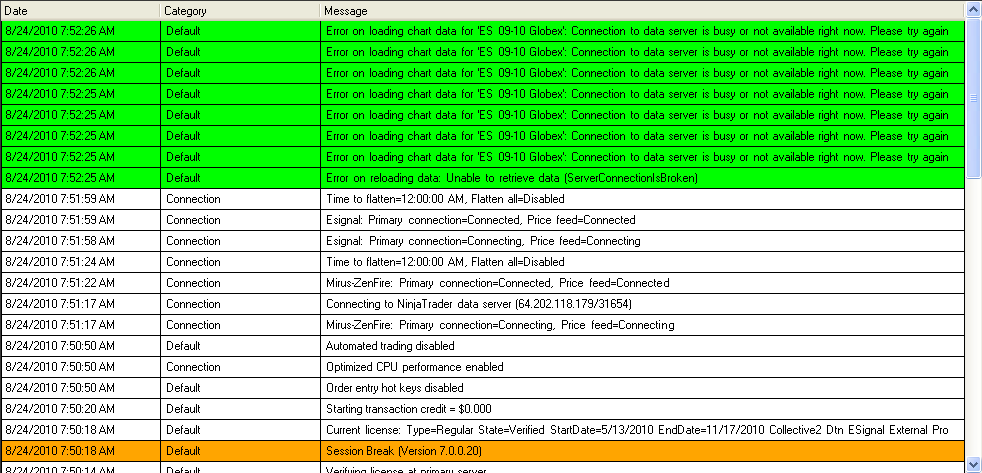 | Date | Category | Message |
|---|---|---|
| 8/24/2010 7:52:26 AM | Default | Error on loading chart data for 'ES 09-10 Globex': Connection to data server is busy or not available right now. Please try again |
| 8/24/2010 7:52:26 AM | Default | Error on loading chart data for 'ES 09-10 Globex': Connection to data server is busy or not available right now. Please try again |
| 8/24/2010 7:52:26 AM | Default | Error on loading chart data for 'ES 09-10 Globex': Connection to data server is busy or not available right now. Please try again |
| 8/24/2010 7:52:25 AM | Default | Error on loading chart data for 'ES 09-10 Globex': Connection to data server is busy or not available right now. Please try again |
| 8/24/2010 7:52:25 AM | Default | Error on loading chart data for 'ES 09-10 Globex': Connection to data server is busy or not available right now. Please try again |
| 8/24/2010 7:52:25 AM | Default | Error on loading chart data for 'ES 09-10 Globex': Connection to data server is busy or not available right now. Please try again |
| 8/24/2010 7:52:25 AM | Default | Error on loading chart data for 'ES 09-10 Globex': Connection to data server is busy or not available right now. Please try again |
| 8/24/2010 7:52:25 AM | Default | Error on reloading data: Unable to retrieve data (ServerConnectionIsBroken) |
| 8/24/2010 7:51:59 AM | Connection | Time to flatten=12:00:00 AM, Flatten all=Disabled |
| 8/24/2010 7:51:59 AM | Connection | Esignal: Primary connection=Connected, Price feed=Connected |
| 8/24/2010 7:51:58 AM | Connection | Esignal: Primary connection=Connecting, Price feed=Connecting |
| 8/24/2010 7:51:24 AM | Connection | Time to flatten=12:00:00 AM, Flatten all=Disabled |
| 8/24/2010 7:51:22 AM | Connection | Mirus-ZenFire: Primary connection=Connected, Price feed=Connected |
| 8/24/2010 7:51:17 AM | Connection | Connecting to NinjaTrader data server (64.202.118.179/31654) |
| 8/24/2010 7:51:17 AM | Connection | Mirus-ZenFire: Primary connection=Connecting, Price feed=Connecting |
| 8/24/2010 7:50:50 AM | Default | Automated trading disabled |
| 8/24/2010 7:50:50 AM | Connection | Optimized CPU performance enabled |
| 8/24/2010 7:50:50 AM | Default | Order entry hot keys disabled |
| 8/24/2010 7:50:20 AM | Default | Starting transaction credit = $0.000 |
| 8/24/2010 7:50:18 AM | Default | Current license: Type=Regular State=Verified StartDate=5/13/2010 EndDate=11/17/2010 Collective2 Dtn ESignal External Pro |
| 8/24/2010 7:50:18 AM | Default | Session Break (Version 7.0.0.20) |
| 8/24/2010 7:50:14 AM | Default | Verifying license at primary server |